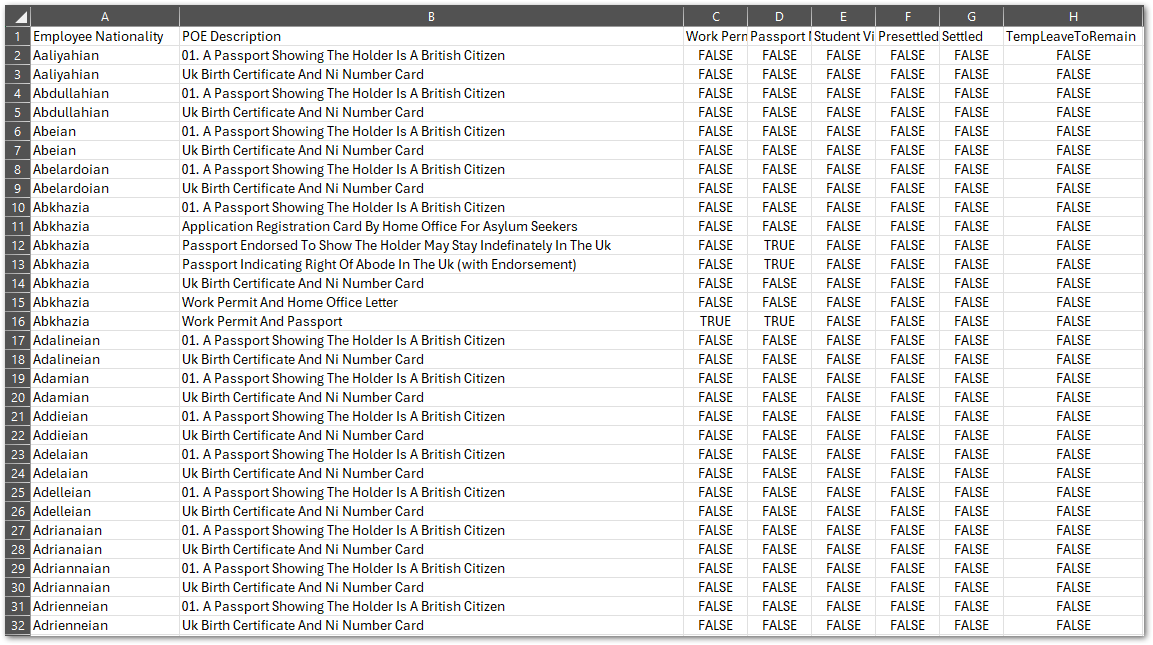 | | A | B | C | D | E | F | G | H |
|---|---|---|---|---|---|---|---|---|
| 1 | Employee Nationality | POE Description | Work Perm | Passport I | Student Vi | Presettled | Settled | TempLeaveToRemain |
| 2 | Aaliyahian | 01. A Passport Showing The Holder Is A British Citizen | FALSE | FALSE | FALSE | FALSE | FALSE | FALSE |
| 3 | Aaliyahian | Uk Birth Certificate And Ni Number Card | FALSE | FALSE | FALSE | FALSE | FALSE | FALSE |
| 4 | Abdullahian | 01. A Passport Showing The Holder Is A British Citizen | FALSE | FALSE | FALSE | FALSE | FALSE | FALSE |
| 5 | Abdullahian | Uk Birth Certificate And Ni Number Card | FALSE | FALSE | FALSE | FALSE | FALSE | FALSE |
| 6 | Abeian | 01. A Passport Showing The Holder Is A British Citizen | FALSE | FALSE | FALSE | FALSE | FALSE | FALSE |
| 7 | Abeian | Uk Birth Certificate And Ni Number Card | FALSE | FALSE | FALSE | FALSE | FALSE | FALSE |
| 8 | Abelardoian | 01. A Passport Showing The Holder Is A British Citizen | FALSE | FALSE | FALSE | FALSE | FALSE | FALSE |
| 9 | Abelardoian | Uk Birth Certificate And Ni Number Card | FALSE | FALSE | FALSE | FALSE | FALSE | FALSE |
| 10 | Abkhazia | 01. A Passport Showing The Holder Is A British Citizen | FALSE | FALSE | FALSE | FALSE | FALSE | FALSE |
| 11 | Abkhazia | Application Registration Card By Home Office For Asylum Seekers | FALSE | FALSE | FALSE | FALSE | FALSE | FALSE |
| 12 | Abkhazia | Passport Endorsed To Show The Holder May Stay Indefinately In The Uk | FALSE | TRUE | FALSE | FALSE | FALSE | FALSE |
| 13 | Abkhazia | Passport Indicating Right Of Abode In The Uk (with Endorsement) | FALSE | TRUE | FALSE | FALSE | FALSE | FALSE |
| 14 | Abkhazia | Uk Birth Certificate And Ni Number Card | FALSE | FALSE | FALSE | FALSE | FALSE | FALSE |
| 15 | Abkhazia | Work Permit And Home Office Letter | FALSE | FALSE | FALSE | FALSE | FALSE | FALSE |
| 16 | Abkhazia | Work Permit And Passport | TRUE | TRUE | FALSE | FALSE | FALSE | FALSE |
| 17 | Adalineian | 01. A Passport Showing The Holder Is A British Citizen | FALSE | FALSE | FALSE | FALSE | FALSE | FALSE |
| 18 | Adalineian | Uk Birth Certificate And Ni Number Card | FALSE | FALSE | FALSE | FALSE | FALSE | FALSE |
| 19 | Adamian | 01. A Passport Showing The Holder Is A British Citizen | FALSE | FALSE | FALSE | FALSE | FALSE | FALSE |
| 20 | Adamian | Uk Birth Certificate And Ni Number Card | FALSE | FALSE | FALSE | FALSE | FALSE | FALSE |
| 21 | Addieian | 01. A Passport Showing The Holder Is A British Citizen | FALSE | FALSE | FALSE | FALSE | FALSE | FALSE |
| 22 | Addieian | Uk Birth Certificate And Ni Number Card | FALSE | FALSE | FALSE | FALSE | FALSE | FALSE |
| 23 | Adelaian | 01. A Passport Showing The Holder Is A British Citizen | FALSE | FALSE | FALSE | FALSE | FALSE | FALSE |
| 24 | Adelaian | Uk Birth Certificate And Ni Number Card | FALSE | FALSE | FALSE | FALSE | FALSE | FALSE |
| 25 | Adelleian | 01. A Passport Showing The Holder Is A British Citizen | FALSE | FALSE | FALSE | FALSE | FALSE | FALSE |
| 26 | Adelleian | Uk Birth Certificate And Ni Number Card | FALSE | FALSE | FALSE | FALSE | FALSE | FALSE |
| 27 | Adrianaian | 01. A Passport Showing The Holder Is A British Citizen | FALSE | FALSE | FALSE | FALSE | FALSE | FALSE |
| 28 | Adrianaian | Uk Birth Certificate And Ni Number Card | FALSE | FALSE | FALSE | FALSE | FALSE | FALSE |
| 29 | Adriannaian | 01. A Passport Showing The Holder Is A British Citizen | FALSE | FALSE | FALSE | FALSE | FALSE | FALSE |
| 30 | Adriannaian | Uk Birth Certificate And Ni Number Card | FALSE | FALSE | FALSE | FALSE | FALSE | FALSE |
| 31 | Adrienneian | 01. A Passport Showing The Holder Is A British Citizen | FALSE | FALSE | FALSE | FALSE | FALSE | FALSE |
| 32 | Adrienneian | Uk Birth Certificate And Ni Number Card | FALSE | FALSE | FALSE | FALSE | FALSE | FALSE |